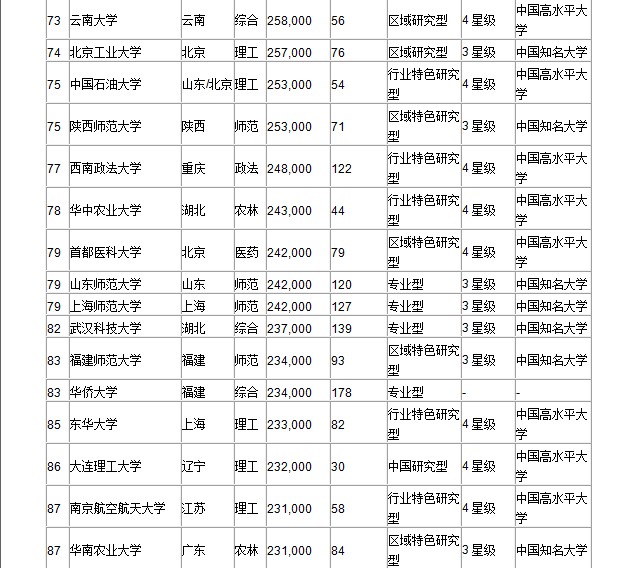 | 73 | 云南大学 | 云南 | 综合 | 258,000 | 56 | 区域研究型 | 4 星级 | 中国高水平大学 |
|---|---|---|---|---|---|---|---|---|
| 74 | 北京工业大学 | 北京 | 理工 | 257,000 | 76 | 区域研究型 | 3 星级 | 中国知名大学 |
| 75 | 中国石油大学 | 山东/北京 | 理工 | 253,000 | 54 | 行业特色研究型 | 4 星级 | 中国高水平大学 |
| 75 | 陕西师范大学 | 陕西 | 师范 | 253,000 | 71 | 区域特色研究型 | 3 星级 | 中国知名大学 |
| 77 | 西南政法大学 | 重庆 | 政法 | 248,000 | 122 | 行业特色研究型 | 4 星级 | 中国高水平大学 |
| 78 | 华中农业大学 | 湖北 | 农林 | 243,000 | 44 | 行业特色研究型 | 4 星级 | 中国高水平大学 |
| 79 | 首都医科大学 | 北京 | 医药 | 242,000 | 79 | 区域特色研究型 | 4 星级 | 中国高水平大学 |
| 79 | 山东师范大学 | 山东 | 师范 | 242,000 | 120 | 专业型 | 3 星级 | 中国知名大学 |
| 79 | 上海师范大学 | 上海 | 师范 | 242,000 | 127 | 专业型 | 3 星级 | 中国知名大学 |
| 82 | 武汉科技大学 | 湖北 | 综合 | 237,000 | 139 | 专业型 | 3 星级 | 中国知名大学 |
| 83 | 福建师范大学 | 福建 | 师范 | 234,000 | 93 | 区域特色研究型 | 3 星级 | 中国知名大学 |
| 83 | 华侨大学 | 福建 | 综合 | 234,000 | 178 | 专业型 | - | - |
| 85 | 东华大学 | 上海 | 理工 | 233,000 | 82 | 行业特色研究型 | 4 星级 | 中国高水平大学 |
| 86 | 大连理工大学 | 辽宁 | 理工 | 232,000 | 30 | 中国研究型 | 4 星级 | 中国高水平大学 |
| 87 | 南京航空航天大学 | 江苏 | 理工 | 231,000 | 58 | 行业特色研究型 | 4 星级 | 中国高水平大学 |
| 87 | 华南农业大学 | 广东 | 农林 | 231,000 | 84 | 区域特色研究型 | 3 星级 | 中国知名大学 |